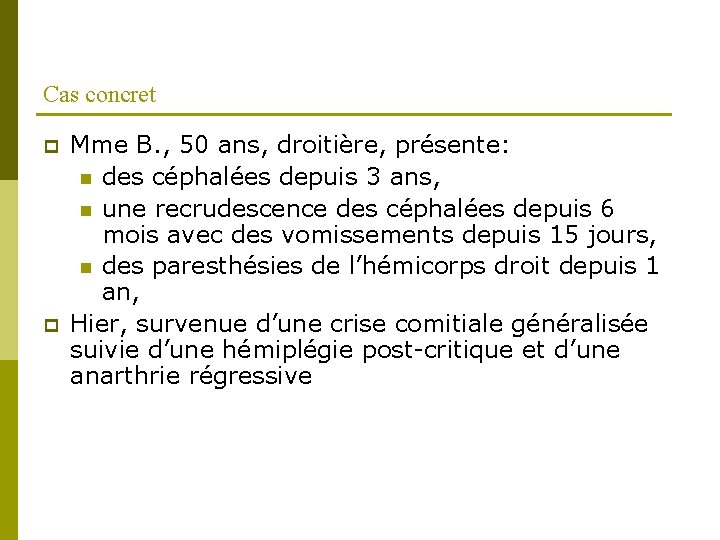 Cas concret

Mme B., 50 ans, droitière, présente:
des céphalées depuis 3 ans,
une recrudescence des céphalées depuis 6 mois avec des vomissements depuis 15 jours,
des paresthésies de l’hémicorps droit depuis 1 an,

Hier, survenue d’une crise comitiale généralisée suivie d’une hémiplégie post-critique et d’une anarthrie régressive